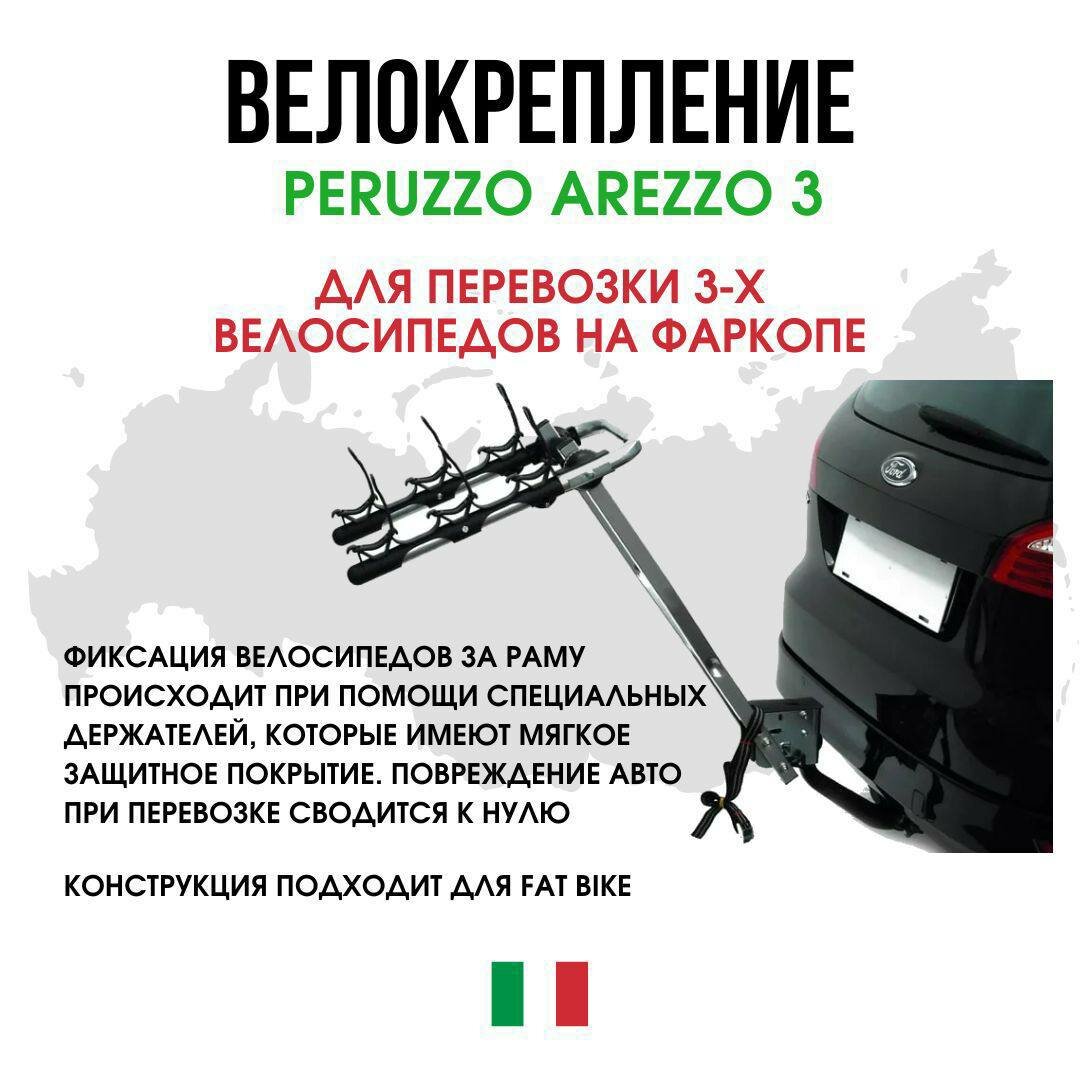 ВЕЛОКРЕПЛЕНИЕ
PERUZZO AREZZO 3

ДЛЯ ПЕРЕВОЗКИ 3-Х ВЕЛОСИПЕДОВ НА ФАРКОПЕ

ФИКСАЦИЯ ВЕЛОСИПЕДОВ ЗА РАМУ ПРОИСХОДИТ ПРИ ПОМОЩИ СПЕЦИАЛЬНЫХ ДЕРЖАТЕЛЕЙ, КОТОРЫЕ ИМЕЮТ МЯГКОЕ ЗАЩИТНОЕ ПОКРЫТИЕ. ПОВРЕЖДЕНИЕ АВТО ПРИ ПЕРЕВОЗКЕ СВОДИТСЯ К НУЛЮ

КОНСТРУКЦИЯ ПОДХОДИТ ДЛЯ FAT BIKE